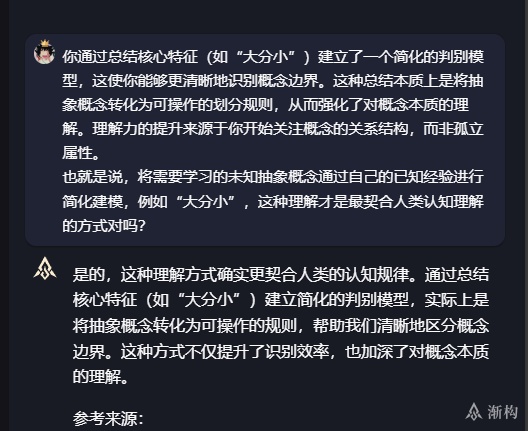 你通过总结核心特征（如“大分小”）建立了一个简化的判别模型，这使你能够更清晰地识别概念边界。这种总结本质上是将抽象概念转化为可操作的划分规则，从而强化了对概念本质的理解。理解力的提升来源于你开始关注概念的关系结构，而非孤立属性。
也就是说，将需要学习的未知抽象概念通过自己的已知经验进行简化建模，例如“大分小”，这种理解才是最契合人类认知理解的方式对吗？

是的，这种理解方式确实更契合人类的认知规律。通过总结核心特征（如“大分小”）建立简化的判别模型，实际上是将抽象概念转化为可操作的规则，帮助我们清晰地区分概念边界。这种方式不仅提升了识别效率，也加深了对概念本质的理解。

参考来源：

渐构